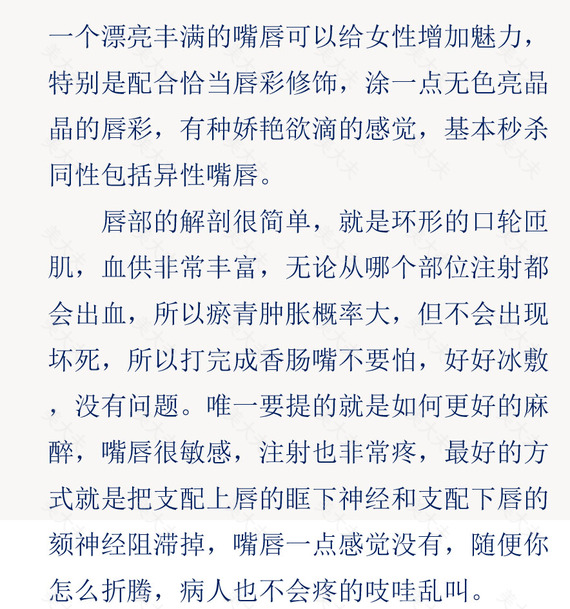 一个漂亮丰满的嘴唇可以给女性增加魅力，特别是配合恰当唇彩修饰，涂一点无色亮晶晶的唇彩，有种娇艳欲滴的感觉，基本秒杀同性包括异性嘴唇。

唇部的解剖很简单，就是环形的口轮匝肌，血供非常丰富，无论从哪个部位注射都会出血，所以瘀青肿胀概率大，但不会出现坏死，所以打完成香肠嘴不要怕，好好冰敷，没有问题。唯一要提的就是如何更好的麻醉，嘴唇很敏感，注射也非常疼，最好的方式就是把支配上唇的眶下神经和支配下唇的颏神经阻滞掉，嘴唇一点感觉没有，随便你怎么折腾，病人也不会疼的吱哇乱叫。